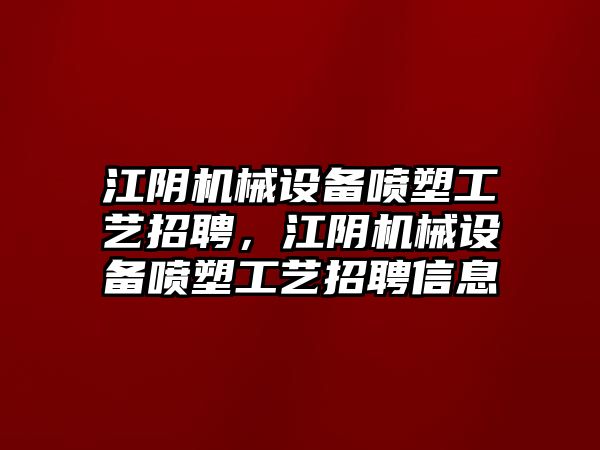 江阴机械设备喷塑工艺招聘，江阴机械设备喷塑工艺招聘信息